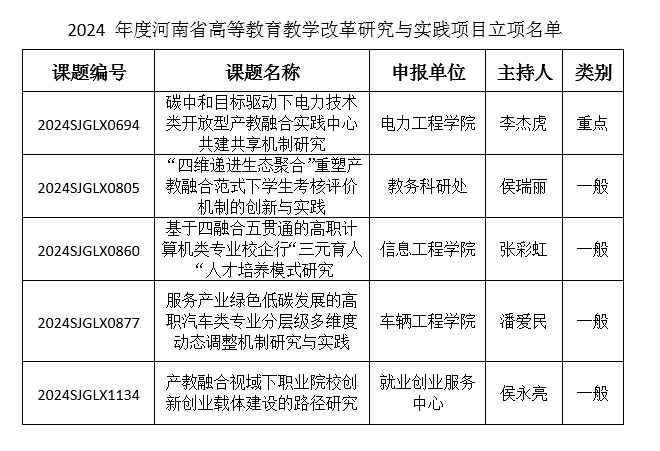 2024 年度河南省高等教育教学改革研究与实践项目立项名单

| 课题编号 | 课题名称 | 申报单位 | 主持人 | 类别 |
|---|---|---|---|---|
| 2024SJGLX0694 | 碳中和目标驱动下电力技术类开放型产教融合实践中心共建共享机制研究 | 电力工程学院 | 李杰虎 | 重点 |
| 2024SJGLX0805 | “四维递进生态聚合”重塑产教融合范式下学生考核评价机制的创新与实践 | 教务科研处 | 侯瑞丽 | 一般 |
| 2024SJGLX0860 | 基于四融合五贯通的高职计算机类专业校企行“三元育人“人才培养模式研究 | 信息工程学院 | 张彩虹 | 一般 |
| 2024SJGLX0877 | 服务产业绿色低碳发展的高职汽车类专业分层级多维度动态调整机制研究与实践 | 车辆工程学院 | 潘爱民 | 一般 |
| 2024SJGLX1134 | 产教融合视域下职业院校创新创业载体建设的路径研究 | 就业创业服务中心 | 侯永亮 | 一般 |